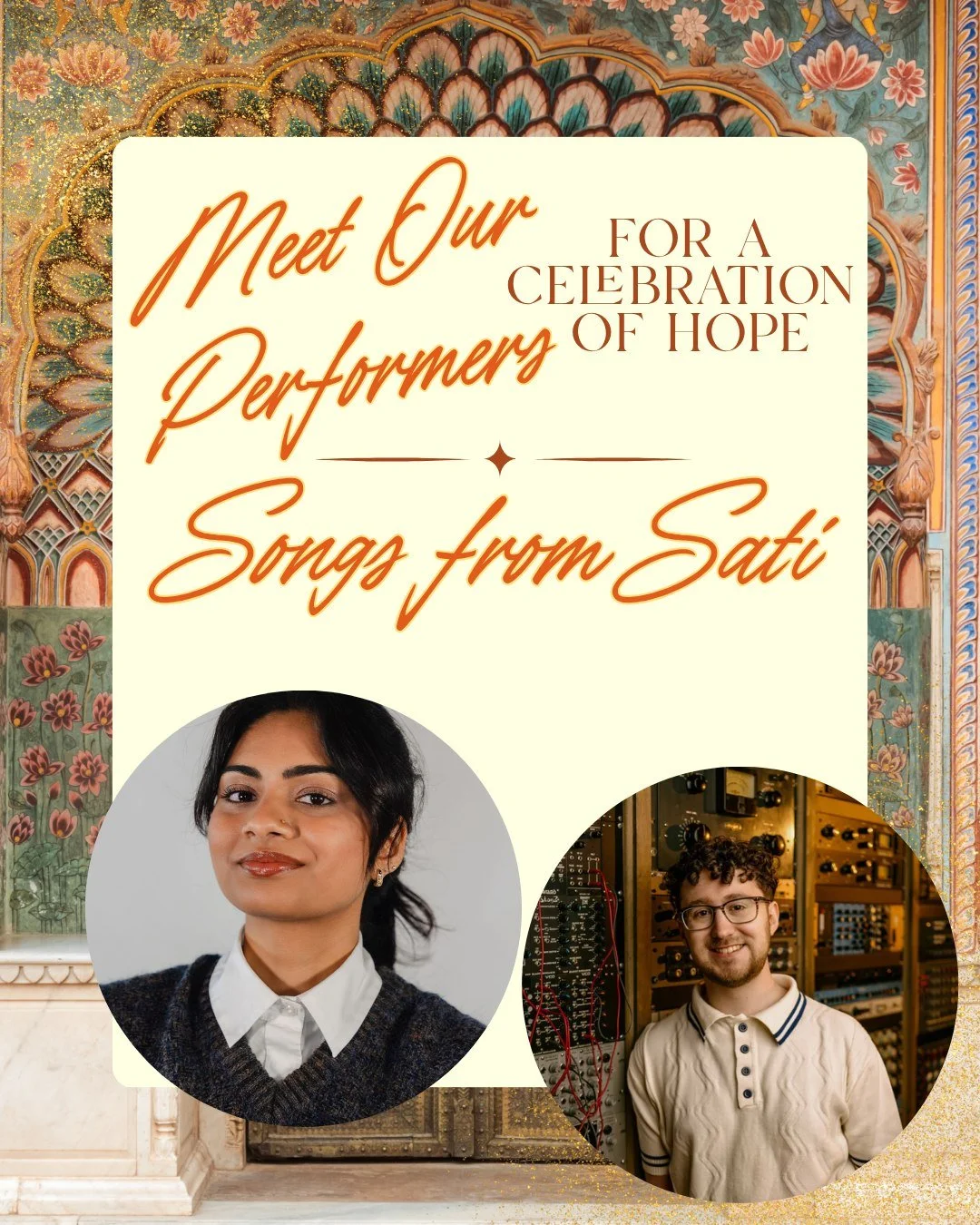 Meet Our Performers

FOR A CELEBRATION OF HOPE

Songs from Sati